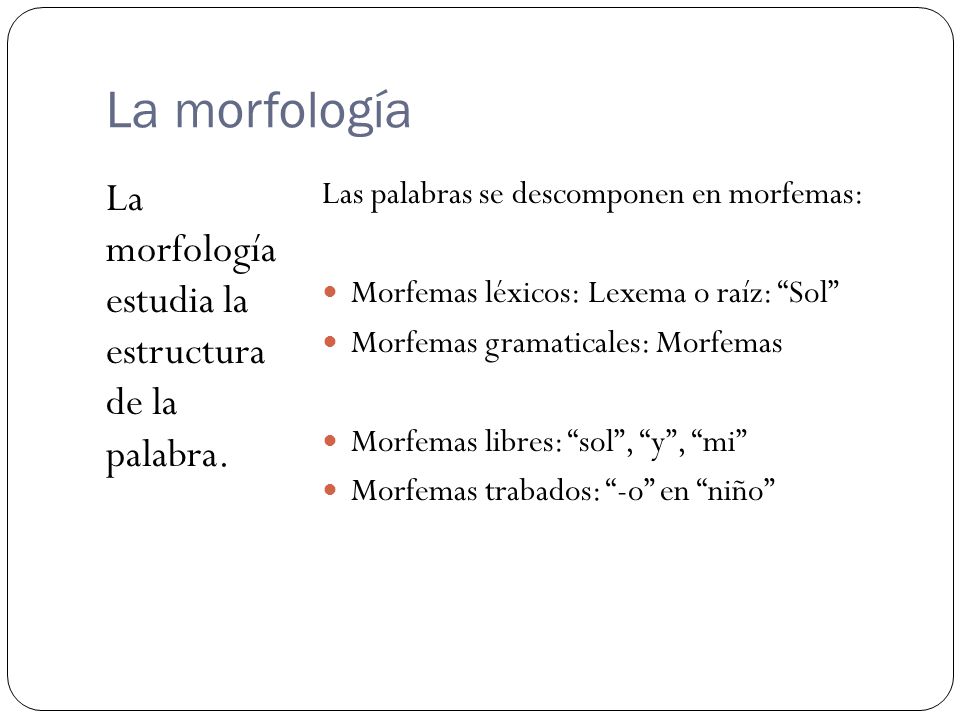 La morfología

La morfología estudia la estructura de la palabra.

Las palabras se descomponen en morfemas:

- Morfemas léxicos: Lexema o raíz: “Sol”
- Morfemas gramaticales: Morfemas

- Morfemas libres: “sol”, “y”, “mi”
- Morfemas trabados: “-o” en “niño”